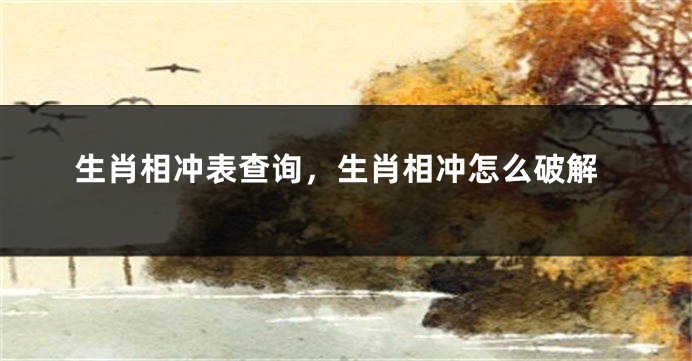 生肖相冲表查询，生肖相冲怎么破解